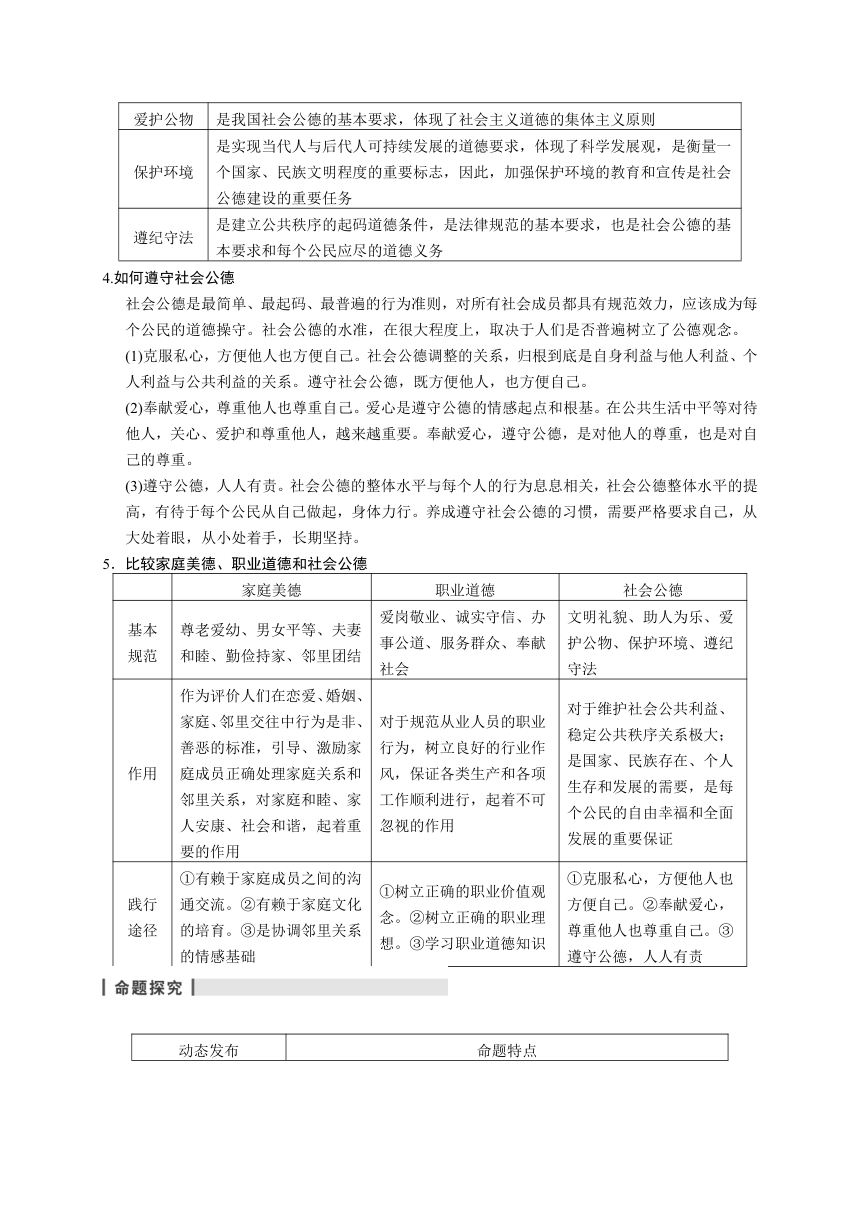 | 爱护公物 | 是我国社会公德的基本要求，体现了社会主义道德的集体主义原则 |
|---|---|
| 保护环境 | 是实现当代人与后代人可持续发展的道德要求，体现了科学发展观，是衡量一个国家、民族文明程度的重要标志，因此，加强保护环境的教育和宣传是社会公德建设的重要任务 |
| 遵纪守法 | 是建立公共秩序的起码道德条件，是法律规范的基本要求，也是社会公德的基本要求和每个公民应尽的道德义务 |

4.如何遵守社会公德

社会公德是最简单、最起码、最普遍的行为准则，对所有社会成员都具有规范效力，应该成为每个公民的道德操守。社会公德的水准，在很大程度上，取决于人们是否普遍树立了公德观念。

(1)克服私心，方便他人也方便自己。社会公德调整的关系，归根到底是自身利益与他人利益、个人利益与公共利益的关系。遵守社会公德，既方便他人，也方便自己。

(2)奉献爱心，尊重他人也尊重自己。爱心是遵守公德的情感起点和根基。在公共生活中平等对待他人，关心、爱护和尊重他人，越来越重要。奉献爱心，遵守公德，是对他人的尊重，也是对自己的尊重。

(3)遵守公德，人人有责。社会公德的整体水平与每个人的行为息息相关，社会公德整体水平的提高，有待于每个公民从自己做起，身体力行。养成遵守社会公德的习惯，需要严格要求自己，从大处着眼，从小处着手，长期坚持。

5．比较家庭美德、职业道德和社会公德

| | 家庭美德 | 职业道德 | 社会公德 |
|---|---|---|---|
| 基本规范 | 尊老爱幼、男女平等、夫妻和睦、勤俭持家、邻里团结 | 爱岗敬业、诚实守信、办事公道、服务群众、奉献社会 | 文明礼貌、助人为乐、爱护公物、保护环境、遵纪守法 |
| 作用 | 作为评价人们在恋爱、婚姻、家庭、邻里交往中行为是非、善恶的标准，引导、激励家庭成员正确处理家庭关系和邻里关系，对家庭和睦、家人安康、社会和谐，起着重要的作用 | 对于规范从业人员的职业行为，树立良好的行业作风，保证各类生产和各项工作顺利进行，起着不可忽视的作用 | 对于维护社会公共利益、稳定公共秩序关系极大；是国家、民族存在、个人生存和发展的需要，是每个公民的自由幸福和全面发展的重要保证 |
| 践行途径 | ①有赖于家庭成员之间的沟通交流。②有赖于家庭文化的培育。③是协调邻里关系的情感基础 | ①树立正确的职业价值观念。②树立正确的职业理想。③学习职业道德知识 | ①克服私心，方便他人也方便自己。②奉献爱心，尊重他人也尊重自己。③遵守公德，人人有责 |

命题探究

| 动态发布 | 命题特点 |
|---|---|